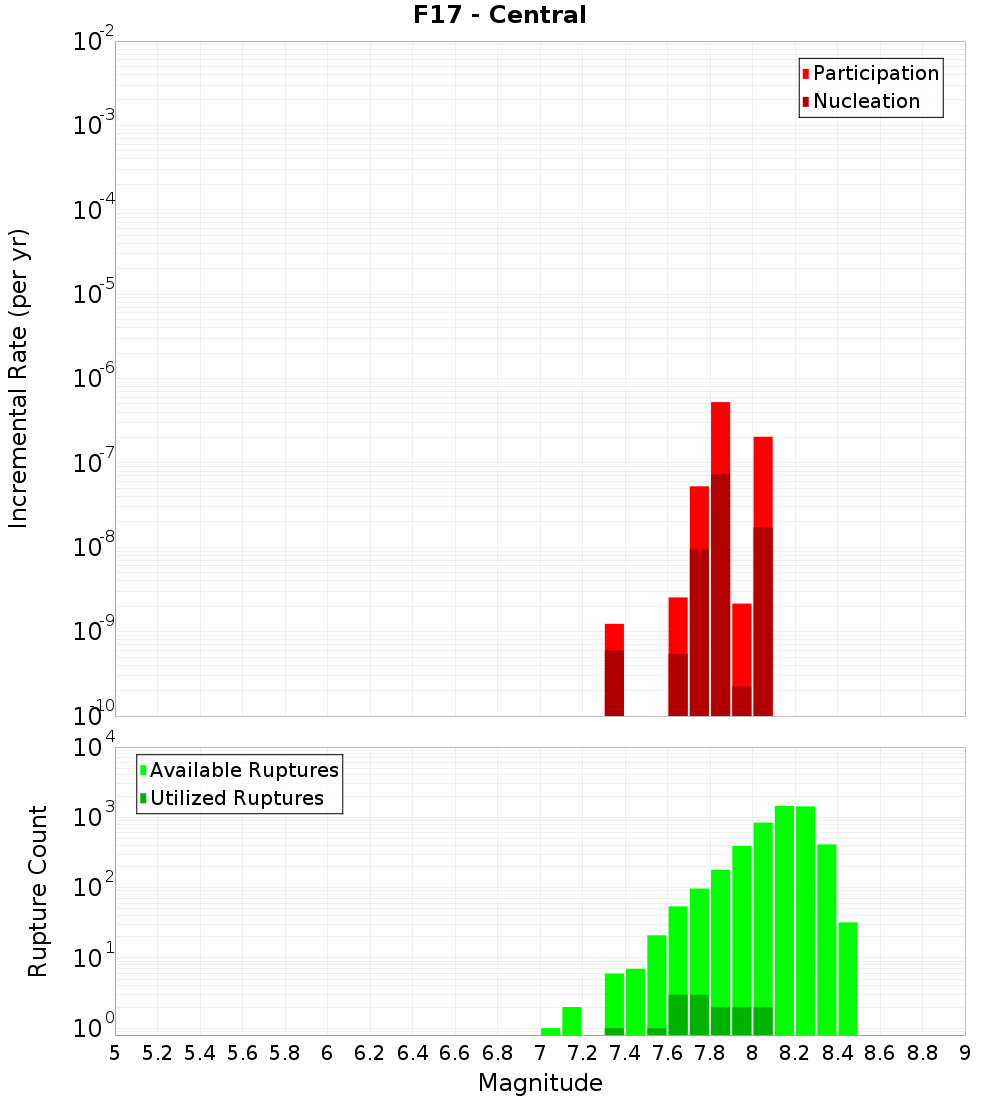 F17 - Central

Participation
Nucleation

Incremental Rate (per yr)

$10^{-2}$
$10^{-3}$
$10^{-4}$
$10^{-5}$
$10^{-6}$
$10^{-7}$
$10^{-8}$
$10^{-9}$
$10^{-10}$

Available Ruptures
Utilized Ruptures

Rupture Count

$10^{4}$
$10^{3}$
$10^{2}$
$10^{1}$
$10^{0}$

5 5.2 5.4 5.6 5.8 6 6.2 6.4 6.6 6.8 7 7.2 7.4 7.6 7.8 8 8.2 8.4 8.6 8.8 9

Magnitude